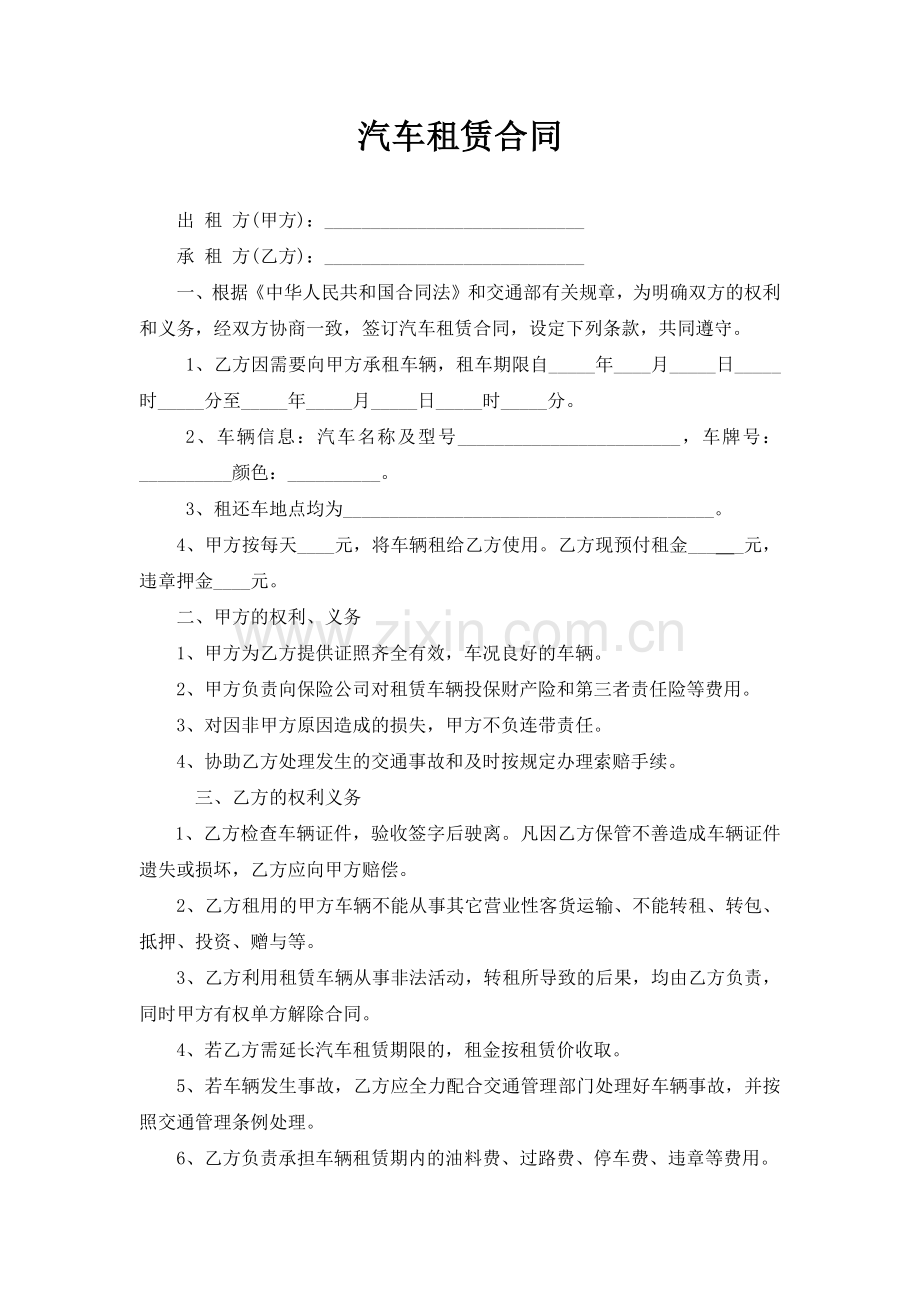 汽车租赁合同

出 租 方(甲方)：____

承 租 方(乙方)：____

一、根据《中华人民共和国合同法》和交通部有关规章，为明确双方的权利和义务，经双方协商一致，签订汽车租赁合同，设定下列条款，共同遵守。

1、乙方因需要向甲方承租车辆，租车期限自____年____月____日____时____分至____年____月____日____时____分。

2、车辆信息：汽车名称及型号____，车牌号：____颜色：____。

3、租还车地点均为____。

4、甲方按每天____元，将车辆租给乙方使用。乙方现预付租金____元，违章押金____元。

二、甲方的权利、义务

1、甲方为乙方提供证照齐全有效，车况良好的车辆。

2、甲方负责向保险公司对租赁车辆投保财产险和第三者责任险等费用。

3、对因非甲方原因造成的损失，甲方不负连带责任。

4、协助乙方处理发生的交通事故和及时按规定办理索赔手续。

三、乙方的权利义务

1、乙方检查车辆证件，验收签字后驶离。凡因乙方保管不善造成车辆证件遗失或损坏，乙方应向甲方赔偿。

2、乙方租用的甲方车辆不能从事其它营业性客货运输、不能转租、转包、抵押、投资、赠与等。

3、乙方利用租赁车辆从事非法活动，转租所导致的后果，均由乙方负责，同时甲方有权单方解除合同。

4、若乙方需延长汽车租赁期限的，租金按租赁价收取。

5、若车辆发生事故，乙方应全力配合交通管理部门处理好车辆事故，并按照交通管理条例处理。

6、乙方负责承担车辆租赁期内的油料费、过路费、停车费、违章等费用。

www.zixin.com.cn